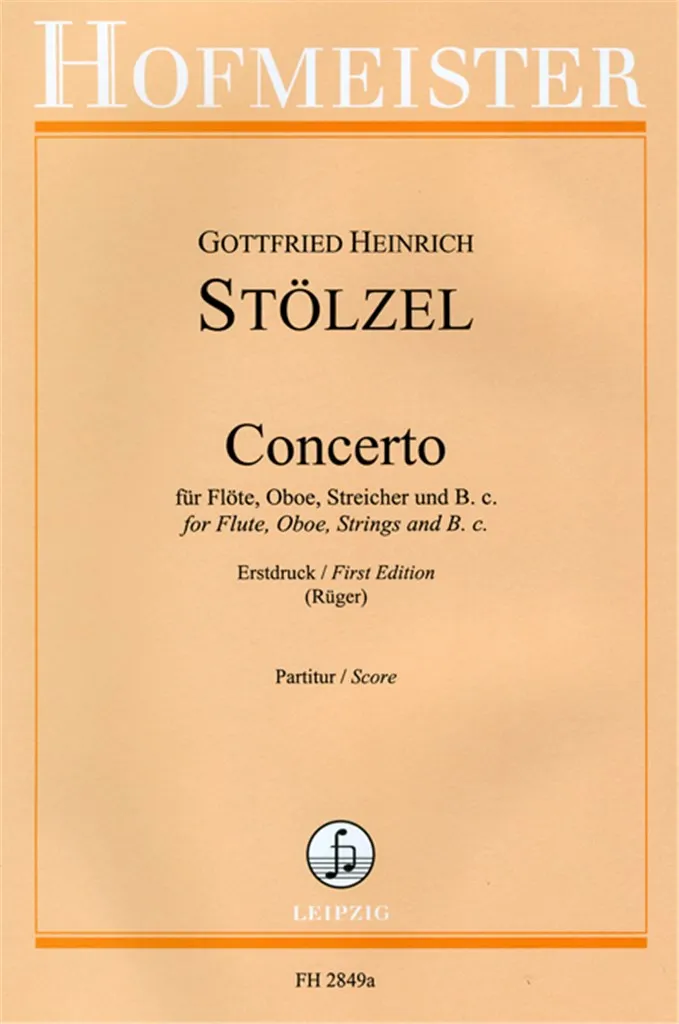 HOFMEISTER

GOTTFRIED HEINRICH

STÖLZEL

Concerto

für Flöte, Oboe, Streicher und B. c.
for Flute, Oboe, Strings and B. c.

Erstdruck / First Edition
(Rüger)

Partitur / Score

LEIPZIG

FH 2849a